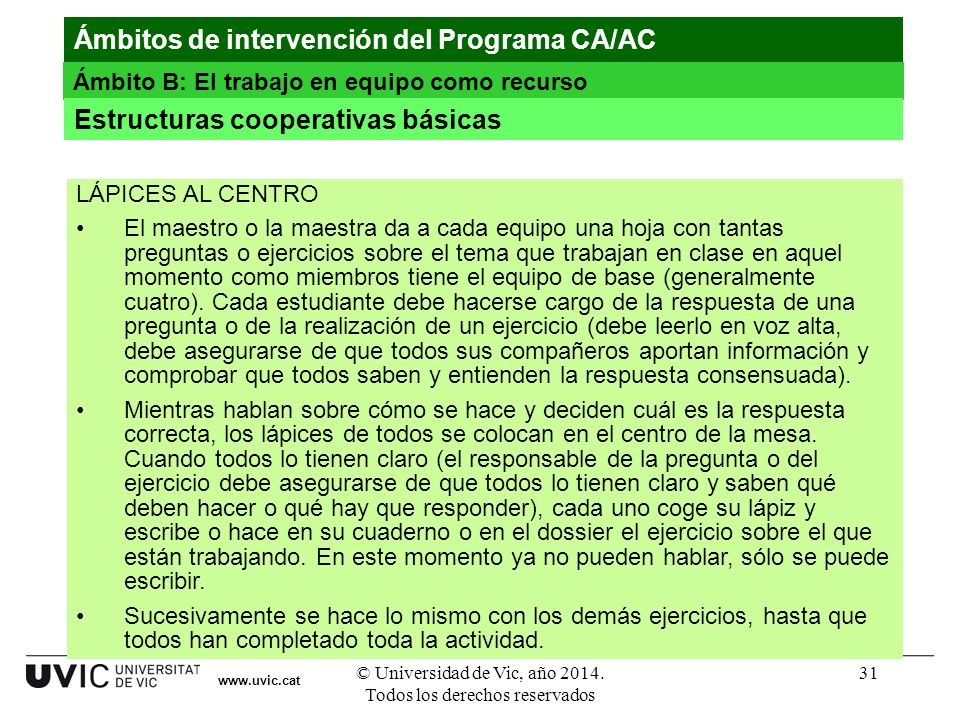 Ámbitos de intervención del Programa CA/AC

Ámbito B: El trabajo en equipo como recurso

Estructuras cooperativas básicas

LÁPICES AL CENTRO

• El maestro o la maestra da a cada equipo una hoja con tantas preguntas o ejercicios sobre el tema que trabajan en clase en aquel momento como miembros tiene el equipo de base (generalmente cuatro). Cada estudiante debe hacerse cargo de la respuesta de una pregunta o de la realización de un ejercicio (debe leerlo en voz alta, debe asegurarse de que todos sus compañeros aportan información y comprobar que todos saben y entienden la respuesta consensuada).

• Mientras hablan sobre cómo se hace y deciden cuál es la respuesta correcta, los lápices de todos se colocan en el centro de la mesa. Cuando todos lo tienen claro (el responsable de la pregunta o del ejercicio debe asegurarse de que todos lo tienen claro y saben qué deben hacer o qué hay que responder), cada uno coge su lápiz y escribe o hace en su cuaderno o en el dossier el ejercicio sobre el que están trabajando. En este momento ya no pueden hablar, sólo se puede escribir.

• Sucesivamente se hace lo mismo con los demás ejercicios, hasta que todos han completado toda la actividad.

UVIC UNIVERSITAT DE VIC www.uvic.cat

© Universidad de Vic, año 2014. Todos los derechos reservados

31